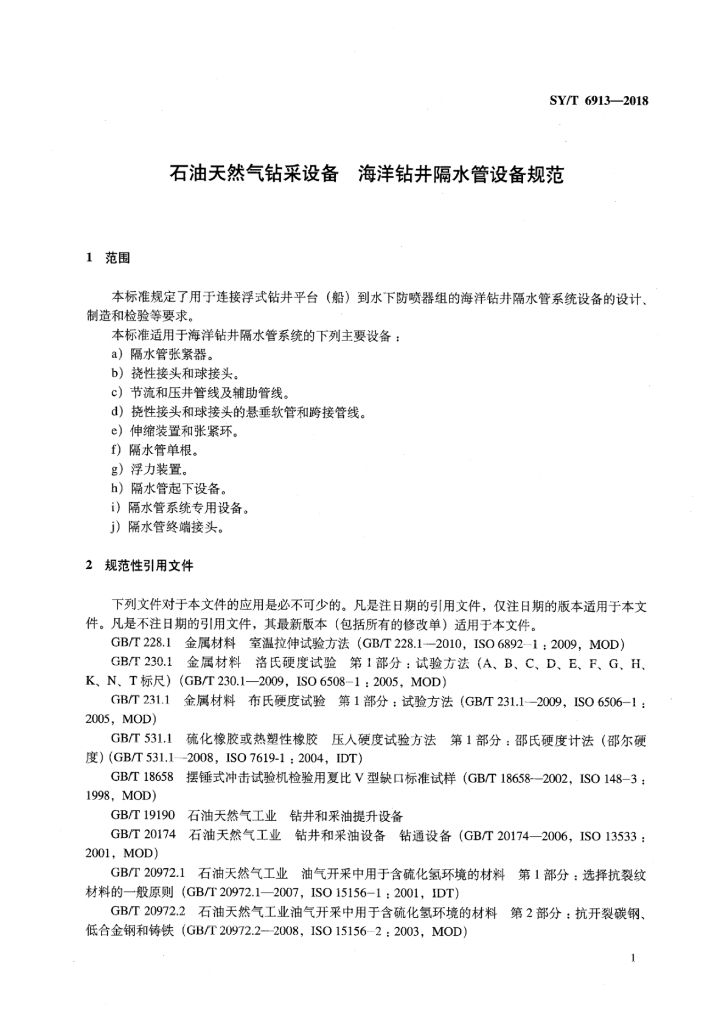 SY/T 6913—2018

石油天然气钻采设备　海洋钻井隔水管设备规范

1　范围

本标准规定了用于连接浮式钻井平台（船）到水下防喷器组的海洋钻井隔水管系统设备的设计、制造和检验等要求。

本标准适用于海洋钻井隔水管系统的下列主要设备：

a）隔水管张紧器。
b）挠性接头和球接头。
c）节流和压井管线及辅助管线。
d）挠性接头和球接头的悬垂软管和跨接管线。
e）伸缩装置和张紧环。
f）隔水管单根。
g）浮力装置。
h）隔水管起下设备。
i）隔水管系统专用设备。
j）隔水管终端接头。

2　规范性引用文件

下列文件对于本文件的应用是必不可少的。凡是注日期的引用文件，仅注日期的版本适用于本文件。凡是不注日期的引用文件，其最新版本（包括所有的修改单）适用于本文件。

GB/T 228.1　金属材料　室温拉伸试验方法（GB/T 228.1—2010，ISO 6892-1：2009，MOD）

GB/T 230.1　金属材料　洛氏硬度试验　第1部分：试验方法（A、B、C、D、E、F、G、H、K、N、T标尺）（GB/T 230.1—2009，ISO 6508-1：2005，MOD）

GB/T 231.1　金属材料　布氏硬度试验　第1部分：试验方法（GB/T 231.1—2009，ISO 6506-1：2005，MOD）

GB/T 531.1　硫化橡胶或热塑性橡胶　压入硬度试验方法　第1部分：邵氏硬度计法（邵尔硬度）（GB/T 531.1—2008，ISO 7619-1：2004，IDT）

GB/T 18658　摆锤式冲击试验机检验用夏比V型缺口标准试样（GB/T 18658—2002，ISO 148-3：1998，MOD）

GB/T 19190　石油天然气工业　钻井和采油提升设备

GB/T 20174　石油天然气工业　钻井和采油设备　钻通设备（GB/T 20174—2006，ISO 13533：2001，MOD）

GB/T 20972.1　石油天然气工业　油气开采中用于含硫化氢环境的材料　第1部分：选择抗裂纹材料的一般原则（GB/T 20972.1—2007，ISO 15156-1：2001，IDT）

GB/T 20972.2　石油天然气工业油气开采中用于含硫化氢环境的材料　第2部分：抗开裂碳钢、低合金钢和铸铁（GB/T 20972.2—2008，ISO 15156-2：2003，MOD）

1